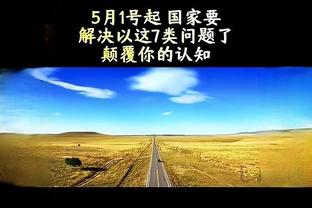 5月1号起 国家要
解决以这7类问题了
颠覆你的认知